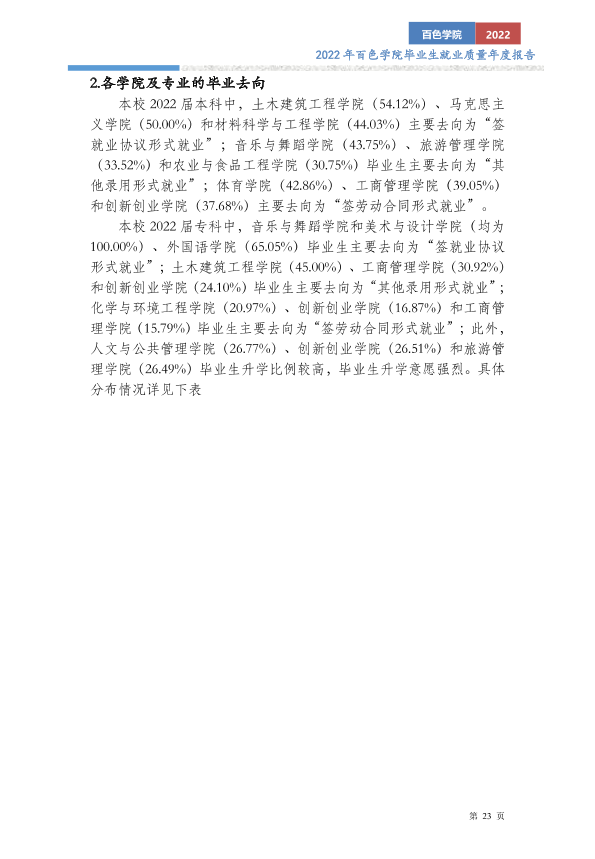 百色学院 2022

2022年百色学院毕业生就业质量年度报告

2.各学院及专业的毕业去向

本校2022届本科中，土木建筑工程学院（54.12%）、马克思主义学院（50.00%）和材料科学与工程学院（44.03%）主要去向为“签就业协议形式就业”；音乐与舞蹈学院（43.75%）、旅游管理学院（33.52%）和农业与食品工程学院（30.75%）毕业生主要去向为“其他录用形式就业”；体育学院（42.86%）、工商管理学院（39.05%）和创新创业学院（37.68%）主要去向为“签劳动合同形式就业”。

本校2022届专科中，音乐与舞蹈学院和美术与设计学院（均为100.00%）、外国语学院（65.05%）毕业生主要去向为“签就业协议形式就业”；土木建筑工程学院（45.00%）、工商管理学院（30.92%）和创新创业学院（24.10%）毕业生主要去向为“其他录用形式就业”；化学与环境工程学院（20.97%）、创新创业学院（16.87%）和工商管理学院（15.79%）毕业生主要去向为“签劳动合同形式就业”；此外，人文与公共管理学院（26.77%）、创新创业学院（26.51%）和旅游管理学院（26.49%）毕业生升学比例较高，毕业生升学意愿强烈。具体分布情况详见下表

第23页